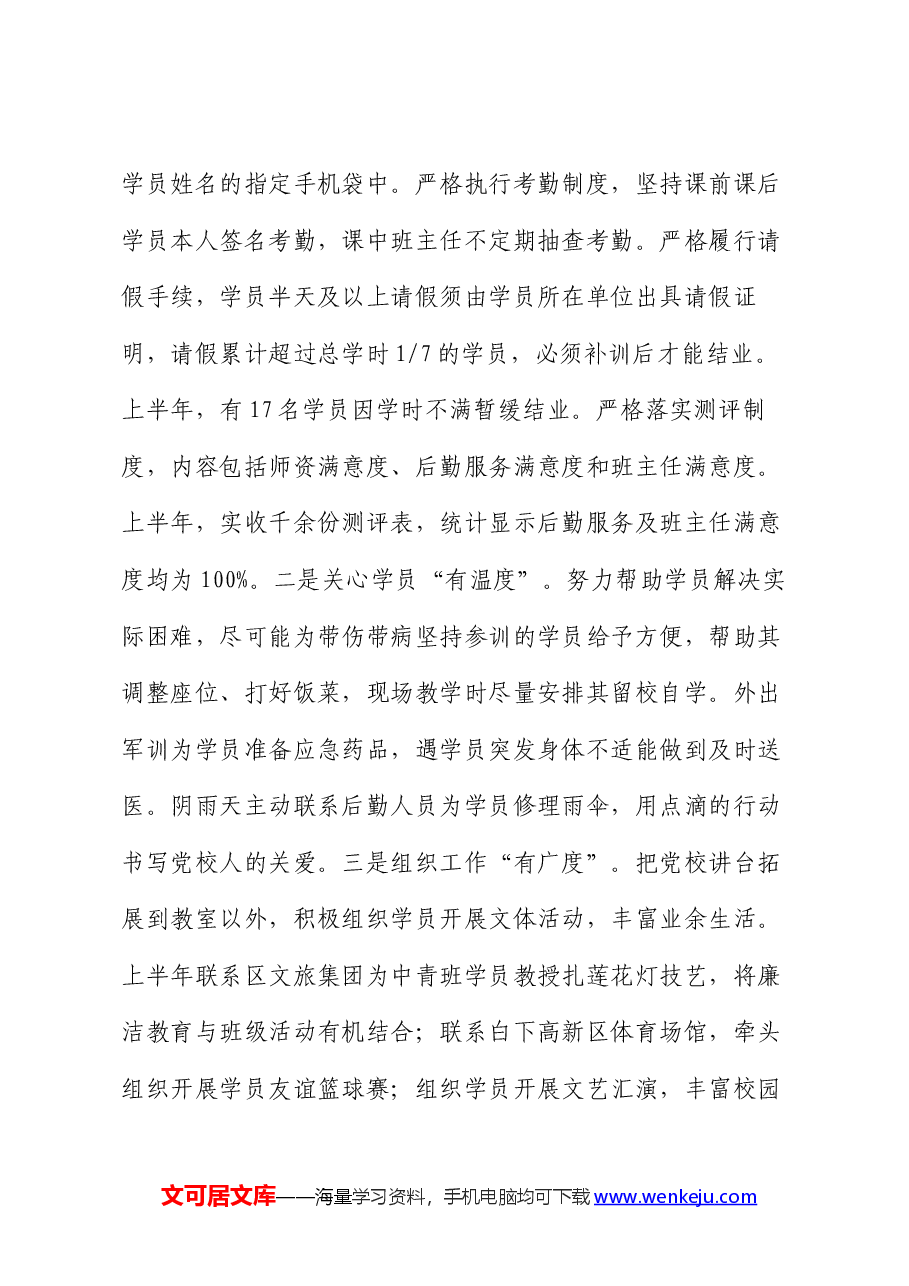 学员姓名的指定手机袋中。严格执行考勤制度，坚持课前课后学员本人签名考勤，课中班主任不定期抽查考勤。严格履行请假手续，学员半天及以上请假须由学员所在单位出具请假证明，请假累计超过总学时1/7的学员，必须补训后才能结业。上半年，有17名学员因学时不满暂缓结业。严格落实测评制度，内容包括师资满意度、后勤服务满意度和班主任满意度。上半年，实收千余份测评表，统计显示后勤服务及班主任满意度均为100%。二是关心学员“有温度”。努力帮助学员解决实际困难，尽可能为带伤带病坚持参训的学员给予方便，帮助其调整座位、打好饭菜，现场教学时尽量安排其留校自学。外出军训为学员准备应急药品，遇学员突发身体不适能做到及时送医。阴雨天主动联系后勤人员为学员修理雨伞，用点滴的行动书写党校人的关爱。三是组织工作“有广度”。把党校讲台拓展到教室以外，积极组织学员开展文体活动，丰富业余生活。上半年联系区文旅集团为中青班学员教授扎莲花灯技艺，将廉洁教育与班级活动有机结合；联系白下高新区体育场馆，牵头组织开展学员友谊篮球赛；组织学员开展文艺汇演，丰富校园

文可居文库——海量学习资料，手机电脑均可下载www.wenkeju.com